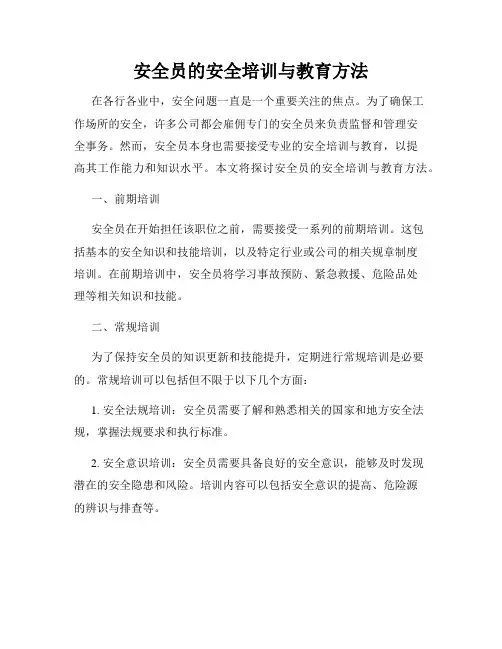 安全员的安全培训与教育方法

在各行各业中，安全问题一直是一个重要关注的焦点。为了确保工作场所的安全，许多公司都会雇佣专门的安全员来负责监督和管理安全事务。然而，安全员本身也需要接受专业的安全培训与教育，以提高其工作能力和知识水平。本文将探讨安全员的安全培训与教育方法。

一、前期培训

安全员在开始担任该职位之前，需要接受一系列的前期培训。这包括基本的安全知识和技能培训，以及特定行业或公司的相关规章制度培训。在前期培训中，安全员将学习事故预防、紧急救援、危险品处理等相关知识和技能。

二、常规培训

为了保持安全员的知识更新和技能提升，定期进行常规培训是必要的。常规培训可以包括但不限于以下几个方面：

1. 安全法规培训：安全员需要了解和熟悉相关的国家和地方安全法规，掌握法规要求和执行标准。

2. 安全意识培训：安全员需要具备良好的安全意识，能够及时发现潜在的安全隐患和风险。培训内容可以包括安全意识的提高、危险源的辨识与排查等。